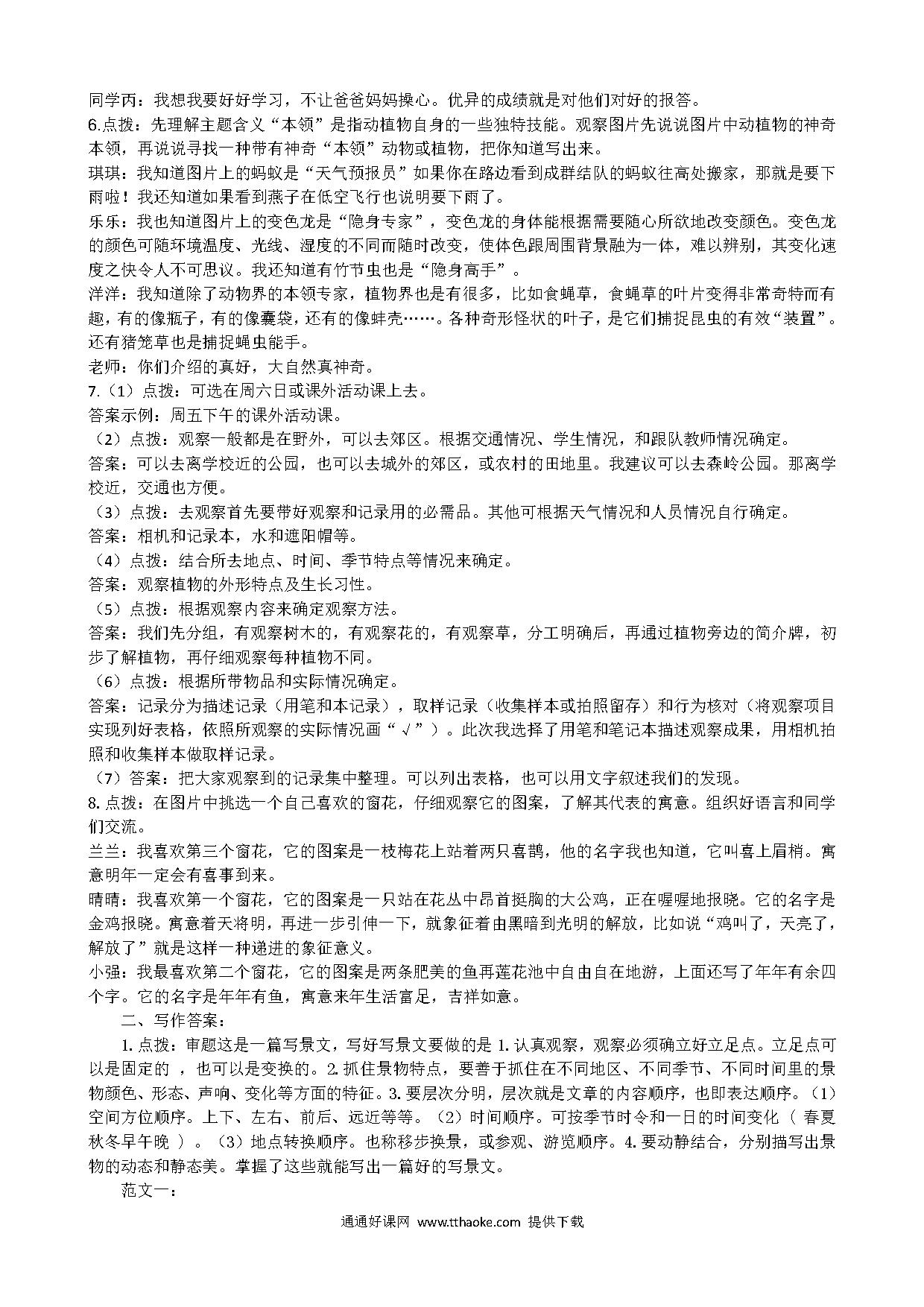 同学丙：我想我要好好学习，不让爸爸妈妈操心。优异的成绩就是对他们对好的报答。
6.点拨：先理解主题含义“本领”是指动植物自身的一些独特技能。观察图片先说说图片中动植物的神奇本领，再说说寻找一种带有神奇“本领”动物或植物，把你知道写出来。
琪琪：我知道图片上的蚂蚁是“天气预报员”如果你在路边看到成群结队的蚂蚁往高处搬家，那就是要下雨啦！我还知道如果看到燕子在低空飞行也说明要下雨了。
乐乐：我也知道图片上的变色龙是“隐身专家”，变色龙的身体能根据需要随心所欲地改变颜色。变色龙的颜色可随环境温度、光线、湿度的不同而随时改变，使体色跟周围背景融为一体，难以辨别，其变化速度之快令人不可思议。我还知道有竹节虫也是“隐身高手”。
洋洋：我知道除了动物界的本领专家，植物界也是有很多，比如食蝇草，食蝇草的叶片变得非常奇特而有趣，有的像瓶子，有的像囊袋，还有的像蚌壳……。各种奇形怪状的叶子，是它们捕捉昆虫的有效“装置”。还有猪笼草也是捕捉蝇虫能手。
老师：你们介绍的真好，大自然真神奇。
7.（1）点拨：可选在周六日或课外活动课上去。
答案示例：周五下午的课外活动课。
（2）点拨：观察一般都是在野外，可以去郊区。根据交通情况、学生情况，和跟队教师情况确定。
答案：可以去离学校近的公园，也可以去城外的郊区，或农村的田地里。我建议可以去森岭公园。那离学校近，交通也方便。
（3）点拨：去观察首先要带好观察和记录用的必需品。其他可根据天气情况和人员情况自行确定。
答案：相机和记录本，水和遮阳帽等。
（4）点拨：结合所去地点、时间、季节特点等情况来确定。
答案：观察植物的外形特点及生长习性。
（5）点拨：根据观察内容来确定观察方法。
答案：我们先分组，有观察树木的，有观察花的，有观察草，分工明确后，再通过植物旁边的简介牌，初步了解植物，再仔细观察每种植物不同。
（6）点拨：根据所带物品和实际情况确定。
答案：记录分为描述记录（用笔和本记录），取样记录（收集样本或拍照留存）和行为核对（将观察项目实现列好表格，依照所观察的实际情况画“√”）。此次我选择了用笔和笔记本描述观察成果，用相机拍照和收集样本做取样记录。
（7）答案：把大家观察到的记录集中整理。可以列出表格，也可以用文字叙述我们的发现。
8.点拨：在图片中挑选一个自己喜欢的窗花，仔细观察它的图案，了解其代表的寓意。组织好语言和同学们交流。
兰兰：我喜欢第三个窗花，它的图案是一枝梅花上站着两只喜鹊，他的名字我也知道，它叫喜上眉梢。寓意明年一定会有喜事到来。
晴晴：我喜欢第一个窗花，它的图案是一只站在花丛中昂首挺胸的大公鸡，正在喔喔地报晓。它的名字是金鸡报晓。寓意着天将明，再进一步引伸一下，就象征着由黑暗到光明的解放，比如说“鸡叫了，天亮了，解放了”就是这样一种递进的象征意义。
小强：我最喜欢第二个窗花，它的图案是两条肥美的鱼再莲花池中自由自在地游，上面还写了年年有余四个字。它的名字是年年有鱼，寓意来年生活富足，吉祥如意。
二、写作答案：
1.点拨：审题这是一篇写景文，写好写景文要做的是 1.认真观察，观察必须确立好立足点。立足点可以是固定的 ，也可以是变换的。2.抓住景物特点，要善于抓住在不同地区、不同季节、不同时间里的景物颜色、形态、声响、变化等方面的特征。3.要层次分明，层次就是文章的内容顺序，也即表达顺序。（1）空间方位顺序。上下、左右、前后、远近等等。（2）时间顺序。可按季节时令和一日的时间变化（ 春夏秋冬早午晚 ）。（3）地点转换顺序。也称移步换景，或参观、游览顺序。4.要动静结合，分别描写出景物的动态和静态美。掌握了这些就能写出一篇好的写景文。
范文一：
通通好课网 www.tthaoke.com 提供下载